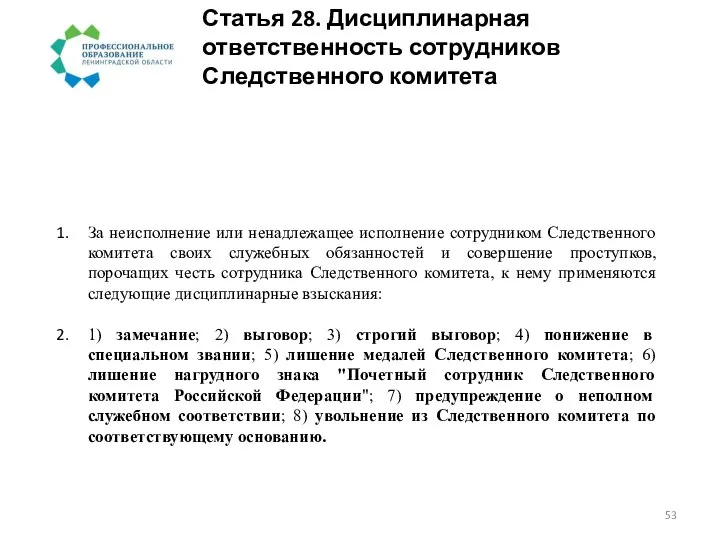 ПРОФЕССИОНАЛЬНОЕ ОБРАЗОВАНИЕ ЛЕНИНГРАДСКОЙ ОБЛАСТИ

Статья 28. Дисциплинарная ответственность сотрудников Следственного комитета

1. За неисполнение или ненадлежащее исполнение сотрудником Следственного комитета своих служебных обязанностей и совершение проступков, порочащих честь сотрудника Следственного комитета, к нему применяются следующие дисциплинарные взыскания:

2. 1) замечание; 2) выговор; 3) строгий выговор; 4) понижение в специальном звании; 5) лишение медалей Следственного комитета; 6) лишение нагрудного знака "Почетный сотрудник Следственного комитета Российской Федерации"; 7) предупреждение о неполном служебном соответствии; 8) увольнение из Следственного комитета по соответствующему основанию.

53